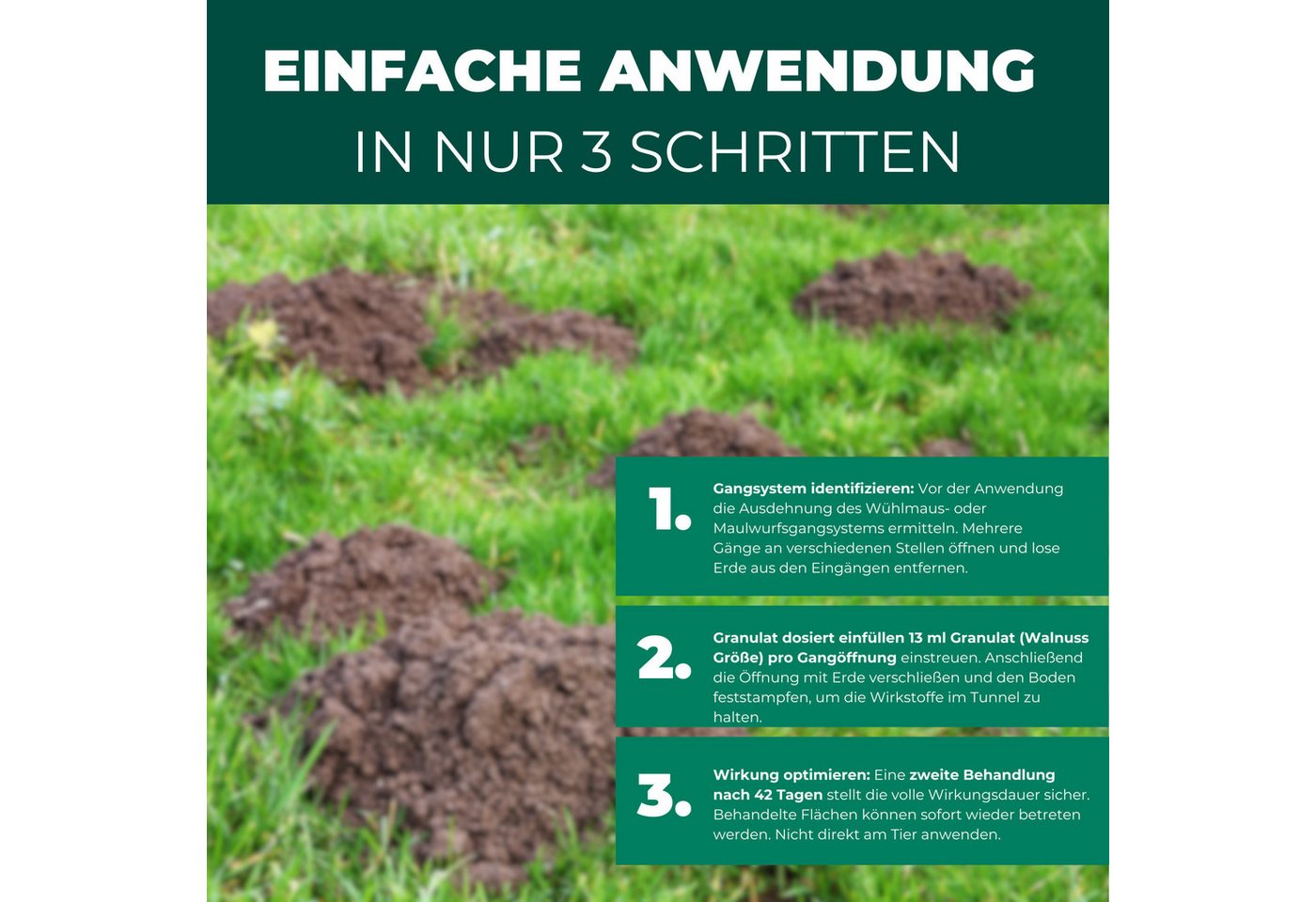 EINFACHE ANWENDUNG
IN NUR 3 SCHRITTEN

1. Gangsystem identifizieren: Vor der Anwendung die Ausdehnung des Wühlmaus- oder Maulwurfsgangsystems ermitteln. Mehrere Gänge an verschiedenen Stellen öffnen und lose Erde aus den Eingängen entfernen.

2. Granulat dosiert einfüllen 13 ml Granulat (Walnuss Größe) pro Gangöffnung einstreuen. Anschließend die Öffnung mit Erde verschließen und den Boden feststampfen, um die Wirkstoffe im Tunnel zu halten.

3. Wirkung optimieren: Eine zweite Behandlung nach 42 Tagen stellt die volle Wirkungsdauer sicher. Behandelte Flächen können sofort wieder betreten werden. Nicht direkt am Tier anwenden.